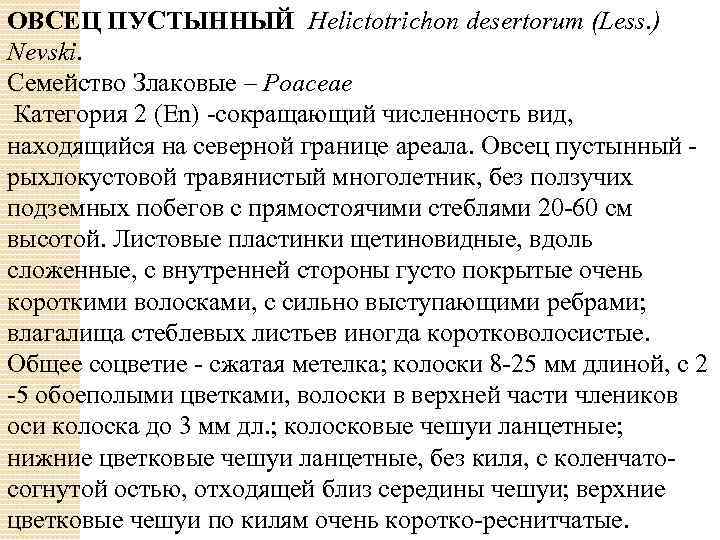 ОВСЕЦ ПУСТЫННЫЙ Helictotrichon desertorum (Less.) Nevski.
Семейство Злаковые – Poaceae
Категория 2 (En) -сокращающий численность вид, находящийся на северной границе ареала. Овсец пустынный - рыхлокустовой травянистый многолетник, без ползучих подземных побегов с прямостоячими стеблями 20-60 см высотой. Листовые пластинки щетиновидные, вдоль сложенные, с внутренней стороны густо покрытые очень короткими волосками, с сильно выступающими ребрами; влагалища стеблевых листьев иногда коротковолосистые. Общее соцветие - сжатая метелка; колоски 8-25 мм длиной, с 2 -5 обоеполыми цветками, волоски в верхней части члеников оси колоска до 3 мм дл.; колосковые чешуи ланцетные; нижние цветковые чешуи ланцетные, без киля, с коленчато-согнутой остью, отходящей близ середины чешуи; верхние цветковые чешуи по килям очень коротко-реснитчатые.